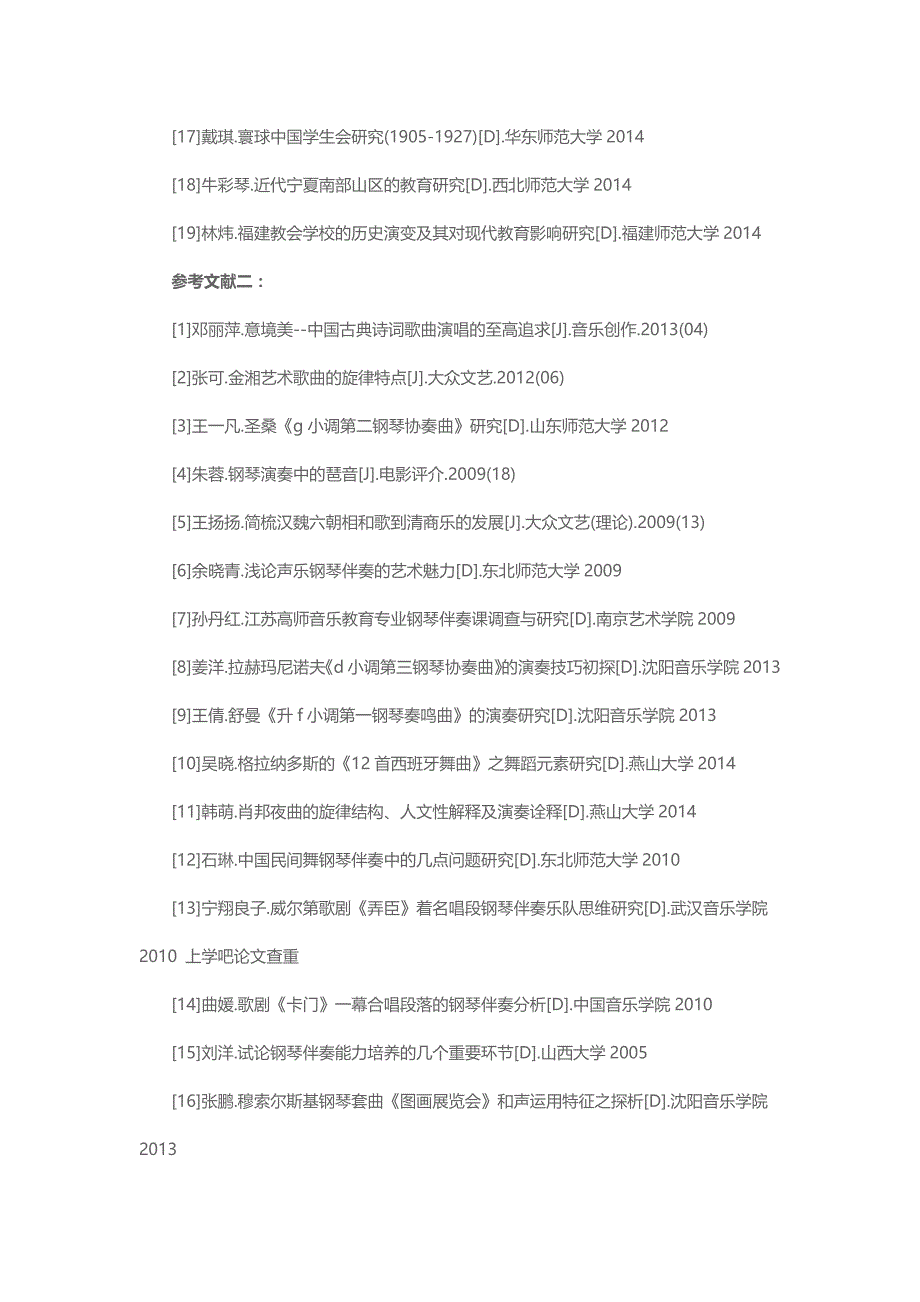 [17]戴琪.寰球中国学生会研究(1905-1927)[D].华东师范大学 2014

[18]牛彩琴.近代宁夏南部山区的教育研究[D].西北师范大学 2014

[19]林炜.福建教会学校的历史演变及其对现代教育影响研究[D].福建师范大学 2014

参考文献二：

[1]邓丽萍.意境美--中国古典诗词歌曲演唱的至高追求[J].音乐创作.2013(04)

[2]张可.金湘艺术歌曲的旋律特点[J].大众文艺.2012(06)

[3]王一凡.圣桑《g 小调第二钢琴协奏曲》研究[D].山东师范大学 2012

[4]朱蓉.钢琴演奏中的琶音[J].电影评介.2009(18)

[5]王扬扬.简梳汉魏六朝相和歌到清商乐的发展[J].大众文艺(理论).2009(13)

[6]余晓青.浅论声乐钢琴伴奏的艺术魅力[D].东北师范大学 2009

[7]孙丹红.江苏高师音乐教育专业钢琴伴奏课调查与研究[D].南京艺术学院 2009

[8]姜洋.拉赫玛尼诺夫《d 小调第三钢琴协奏曲》的演奏技巧初探[D].沈阳音乐学院 2013

[9]王倩.舒曼《升 f 小调第一钢琴奏鸣曲》的演奏研究[D].沈阳音乐学院 2013

[10]吴晓.格拉纳多斯的《12 首西班牙舞曲》之舞蹈元素研究[D].燕山大学 2014

[11]韩萌.肖邦夜曲的旋律结构、人文性解释及演奏诠释[D].燕山大学 2014

[12]石琳.中国民间舞钢琴伴奏中的几点问题研究[D].东北师范大学 2010

[13]宁翔良子.威尔第歌剧《弄臣》着名唱段钢琴伴奏乐队思维研究[D].武汉音乐学院 2010 上学吧论文查重

[14]曲媛.歌剧《卡门》一幕合唱段落的钢琴伴奏分析[D].中国音乐学院 2010

[15]刘洋.试论钢琴伴奏能力培养的几个重要环节[D].山西大学 2005

[16]张鹏.穆索尔斯基钢琴套曲《图画展览会》和声运用特征之探析[D].沈阳音乐学院 2013